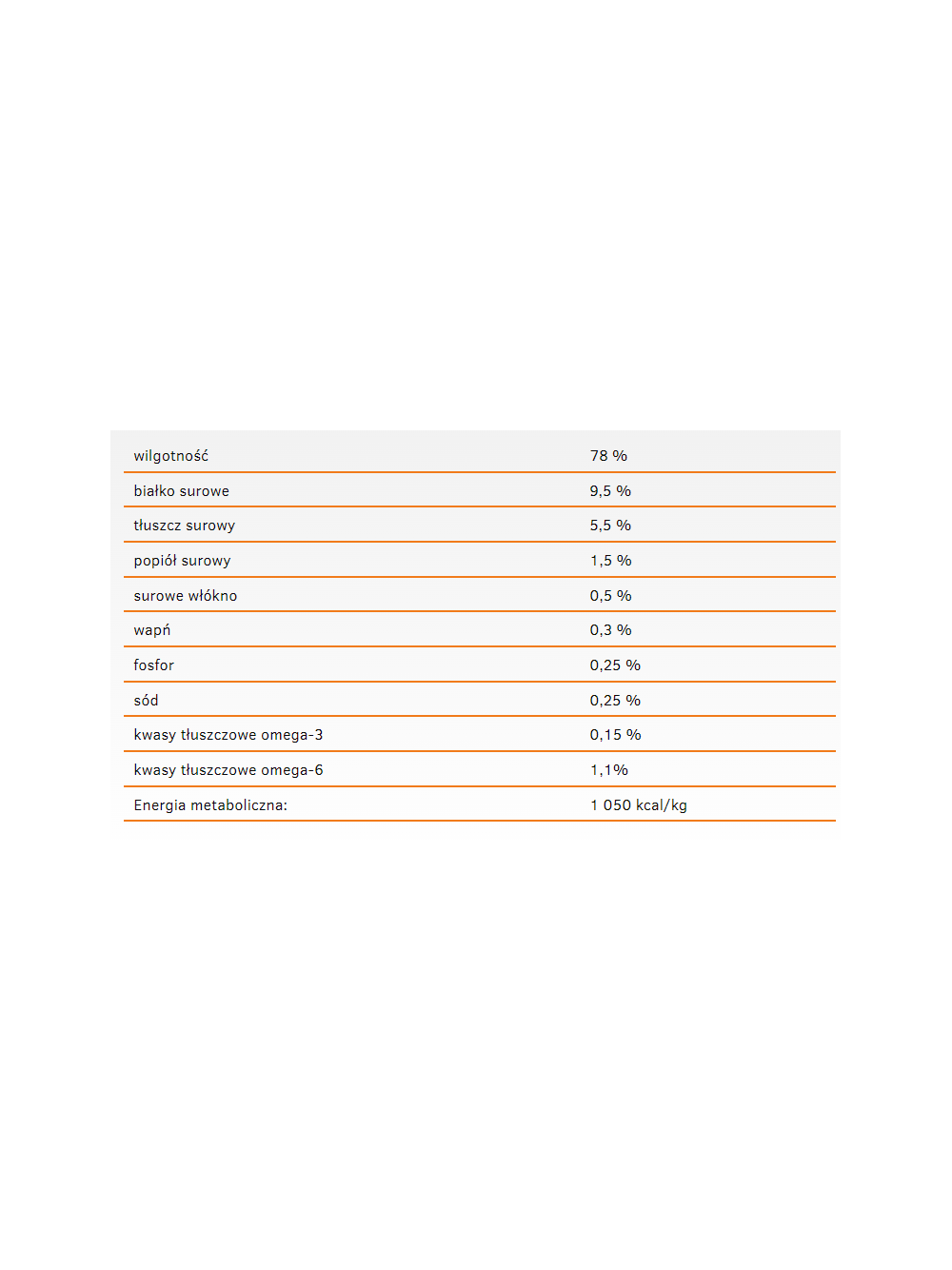 | wilgotność | 78 % |
|---|---|
| białko surowe | 9,5 % |
| tłuszcz surowy | 5,5 % |
| popiół surowy | 1,5 % |
| surowe włókno | 0,5 % |
| wapń | 0,3 % |
| fosfor | 0,25 % |
| sód | 0,25 % |
| kwasy tłuszczowe omega-3 | 0,15 % |
| kwasy tłuszczowe omega-6 | 1,1% |
| Energia metaboliczna: | 1 050 kcal/kg |